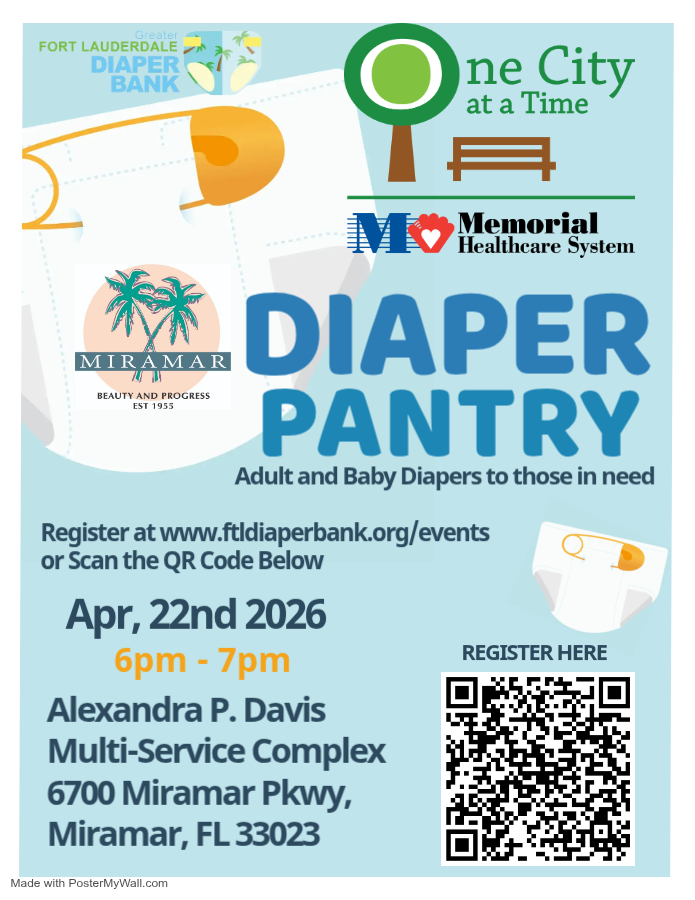 Greater
FORT LAUDERDALE
DIAPER
BANK

One City
at a Time

Memorial
Healthcare System

MIRAMAR
BEAUTY AND PROGRESS
EST 1955

DIAPER
PANTRY

Adult and Baby Diapers to those in need

Register at www.ftldiaperbank.org/events
or Scan the QR Code Below

Apr, 22nd 2026

6pm - 7pm

Alexandra P. Davis
Multi-Service Complex
6700 Miramar Pkwy,
Miramar, FL 33023

REGISTER HERE

Made with PosterMyWall.com